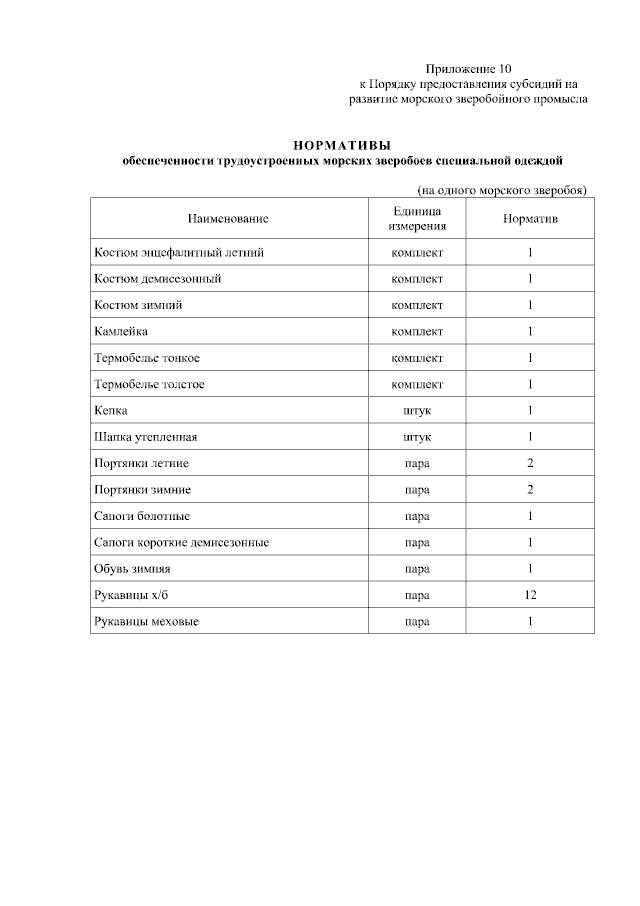 Приложение 10
к Порядку предоставления субсидий на развитие морского зверобойного промысла

НОРМАТИВЫ
обеспеченности трудоустроенных морских зверобоев специальной одеждой

(на одного морского зверобоя)

| Наименование | Единица измерения | Норматив |
|---|---|---|
| Костюм энцефалитный летний | комплект | 1 |
| Костюм демисезонный | комплект | 1 |
| Костюм зимний | комплект | 1 |
| Камлейка | комплект | 1 |
| Термобелье тонкое | комплект | 1 |
| Термобелье толстое | комплект | 1 |
| Кепка | штук | 1 |
| Шапка утепленная | штук | 1 |
| Портянки летние | пара | 2 |
| Портянки зимние | пара | 2 |
| Сапоги болотные | пара | 1 |
| Сапоги короткие демисезонные | пара | 1 |
| Обувь зимняя | пара | 1 |
| Рукавицы х/б | пара | 12 |
| Рукавицы меховые | пара | 1 |